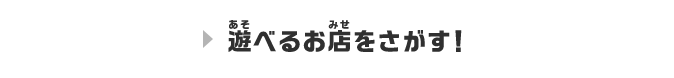 遊(あそ)べるお店(みせ)をさがす！